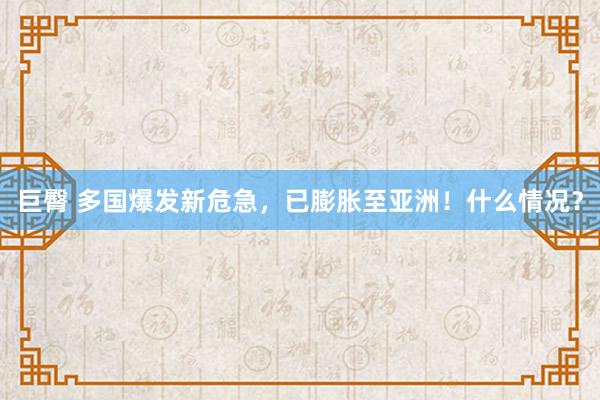 巨臀 多国爆发新危急，已膨胀至亚洲！什么情况？